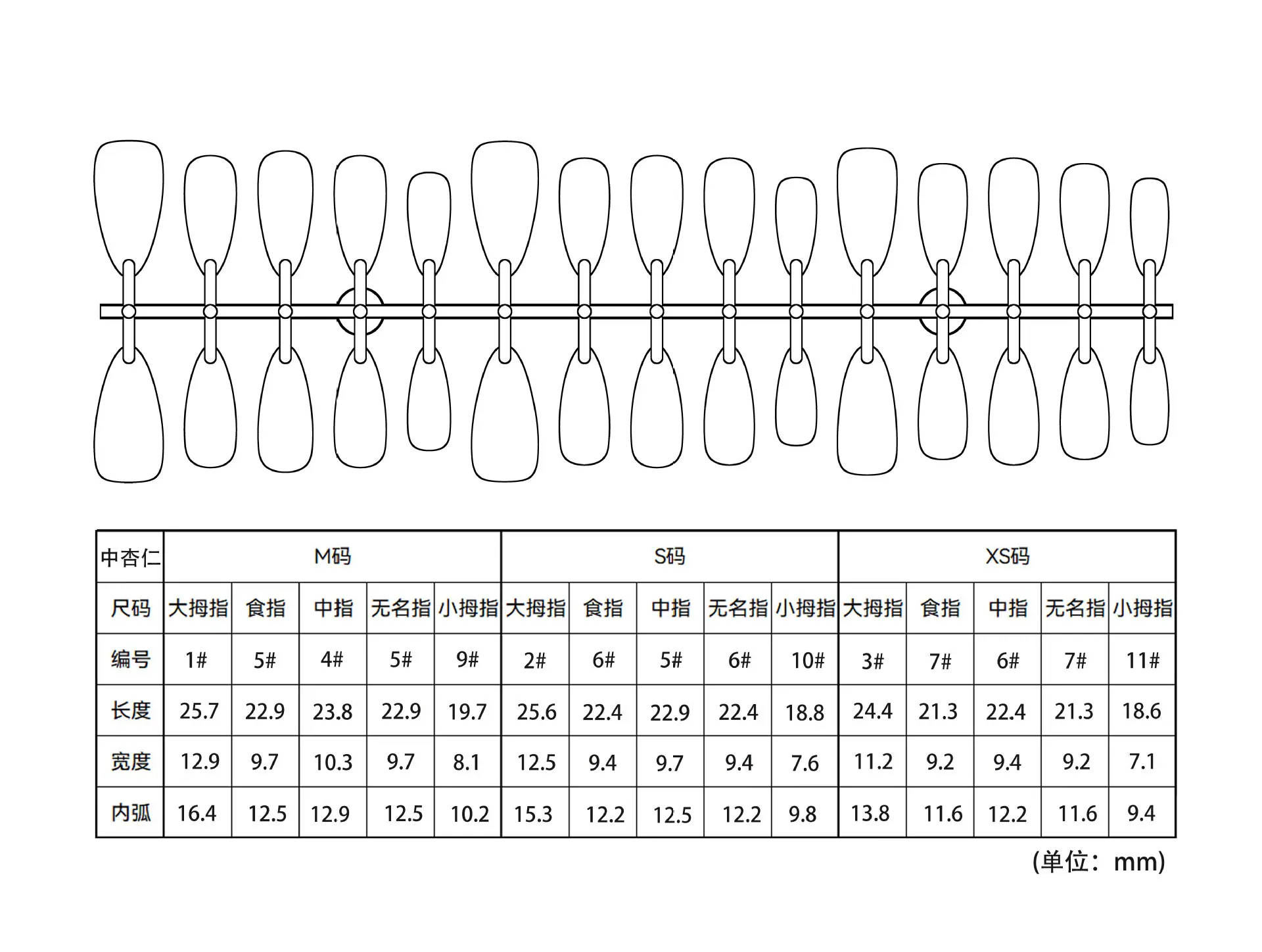 | 中杏仁 | M码 | | | | | S码 | | | | | XS码 | | | | |
|---|---|---|---|---|---|---|---|---|---|---|---|---|---|---|---|
| 尺码 | 大拇指 | 食指 | 中指 | 无名指 | 小拇指 | 大拇指 | 食指 | 中指 | 无名指 | 小拇指 | 大拇指 | 食指 | 中指 | 无名指 | 小拇指 |
| 编号 | 1# | 5# | 4# | 5# | 9# | 2# | 6# | 5# | 6# | 10# | 3# | 7# | 6# | 7# | 11# |
| 长度 | 25.7 | 22.9 | 23.8 | 22.9 | 19.7 | 25.6 | 22.4 | 22.9 | 22.4 | 18.8 | 24.4 | 21.3 | 22.4 | 21.3 | 18.6 |
| 宽度 | 12.9 | 9.7 | 10.3 | 9.7 | 8.1 | 12.5 | 9.4 | 9.7 | 9.4 | 7.6 | 11.2 | 9.2 | 9.4 | 9.2 | 7.1 |
| 内弧 | 16.4 | 12.5 | 12.9 | 12.5 | 10.2 | 15.3 | 12.2 | 12.5 | 12.2 | 9.8 | 13.8 | 11.6 | 12.2 | 11.6 | 9.4 |

(单位：mm)